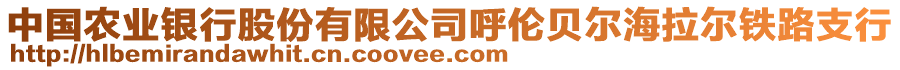 中国农业银行股份有限公司呼伦贝尔海拉尔铁路支行
http://hlbemirandawhit.cn.coovee.com